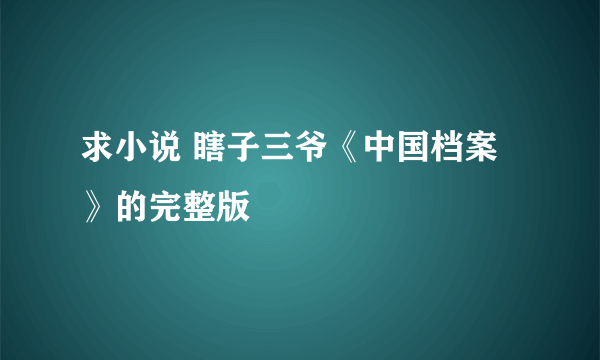 求小说 瞎子三爷《中国档案》的完整版